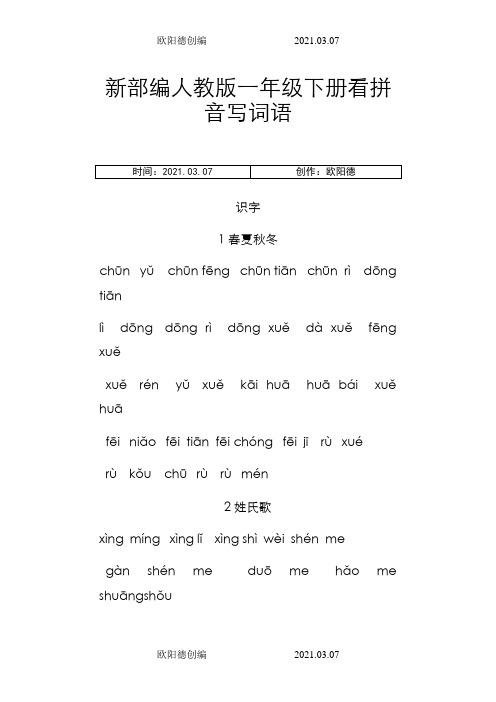 欧阳德创编　　　　2021.03.07

新部编人教版一年级下册看拼音写词语

| 时间：2021.03.07 | 创作：欧阳德 |
|---|---|

识字

1 春夏秋冬

chūn yǔ　chūn fēng　chūn tiān　chūn rì　dōng tiān

lì　dōng　dōng rì　dōng xuě　dà xuě　fēng xuě

xuě rén　yǔ xuě　kāi huā　huā bái　xuě huā

fēi niǎo　fēi tiān　fēi chóng　fēi jī　rù xué

rù kǒu　chū rù　rù mén

2 姓氏歌

xìng míng　xìng lǐ　xìng shì　wèi shén me

gàn shén me　duō me　hǎo me　shuāngshǒu

欧阳德创编　　　　2021.03.07